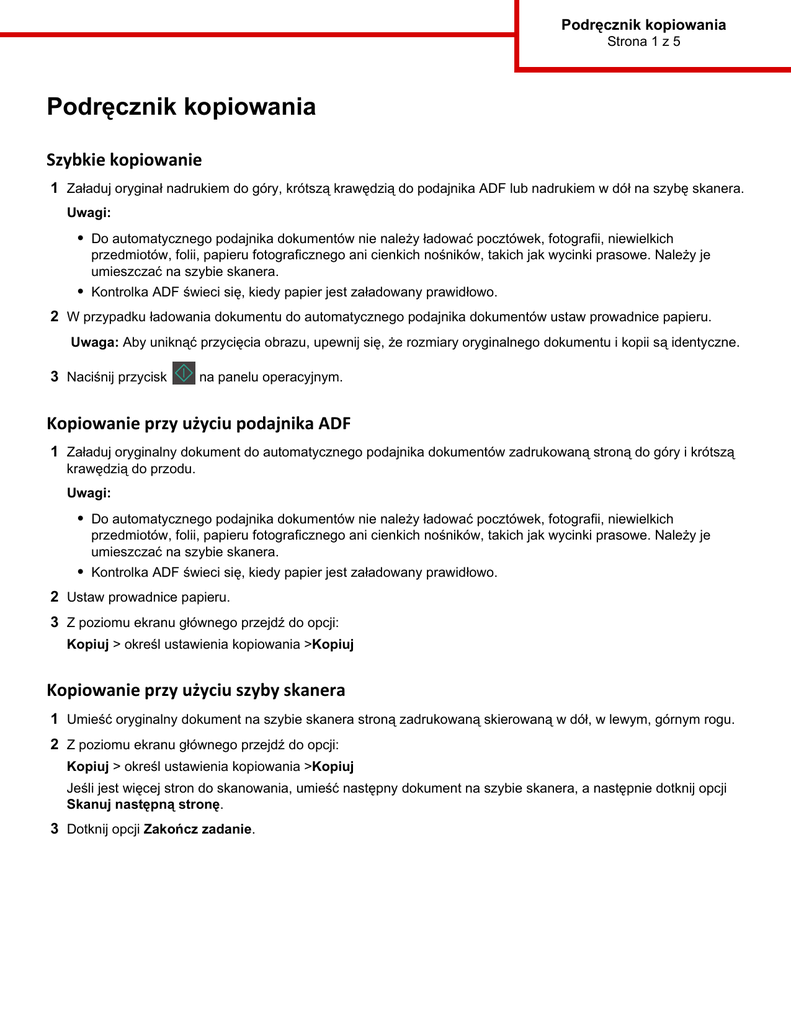 Podręcznik kopiowania
Strona 1 z 5

Podręcznik kopiowania

Szybkie kopiowanie

1 Załaduj oryginał nadrukiem do góry, krótszą krawędzią do podajnika ADF lub nadrukiem w dół na szybę skanera.

Uwagi:

• Do automatycznego podajnika dokumentów nie należy ładować pocztówek, fotografii, niewielkich przedmiotów, folii, papieru fotograficznego ani cienkich nośników, takich jak wycinki prasowe. Należy je umieszczać na szybie skanera.
• Kontrolka ADF świeci się, kiedy papier jest załadowany prawidłowo.

2 W przypadku ładowania dokumentu do automatycznego podajnika dokumentów ustaw prowadnice papieru.

Uwaga: Aby uniknąć przycięcia obrazu, upewnij się, że rozmiary oryginalnego dokumentu i kopii są identyczne.

3 Naciśnij przycisk na panelu operacyjnym.

Kopiowanie przy użyciu podajnika ADF

1 Załaduj oryginalny dokument do automatycznego podajnika dokumentów zadrukowaną stroną do góry i krótszą krawędzią do przodu.

Uwagi:

• Do automatycznego podajnika dokumentów nie należy ładować pocztówek, fotografii, niewielkich przedmiotów, folii, papieru fotograficznego ani cienkich nośników, takich jak wycinki prasowe. Należy je umieszczać na szybie skanera.
• Kontrolka ADF świeci się, kiedy papier jest załadowany prawidłowo.

2 Ustaw prowadnice papieru.

3 Z poziomu ekranu głównego przejdź do opcji:

Kopiuj > określ ustawienia kopiowania >Kopiuj

Kopiowanie przy użyciu szyby skanera

1 Umieść oryginalny dokument na szybie skanera stroną zadrukowaną skierowaną w dół, w lewym, górnym rogu.

2 Z poziomu ekranu głównego przejdź do opcji:

Kopiuj > określ ustawienia kopiowania >Kopiuj

Jeśli jest więcej stron do skanowania, umieść następny dokument na szybie skanera, a następnie dotknij opcji Skanuj następną stronę.

3 Dotknij opcji Zakończ zadanie.